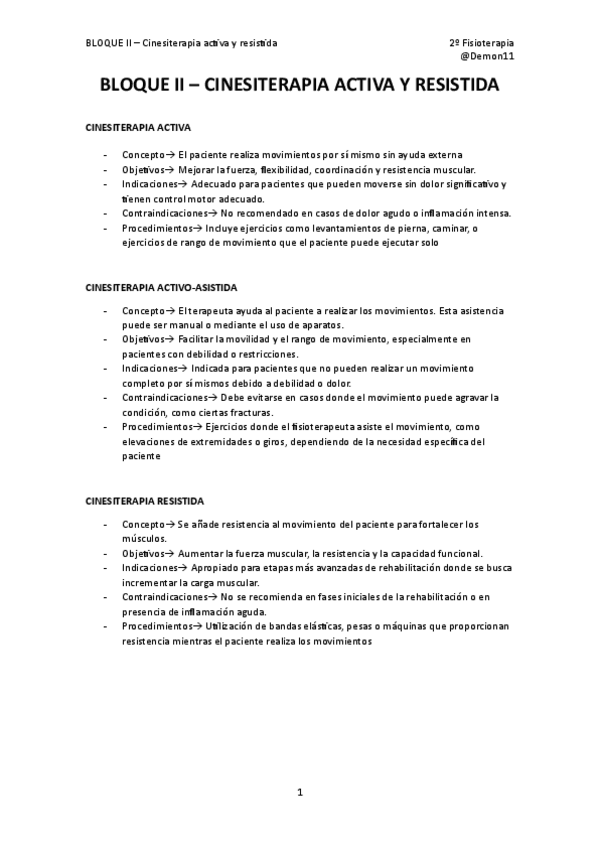 BLOQUE II – Cinesiterapia activa y resistida

2º Fisioterapia
@Demon11

BLOQUE II – CINESITERAPIA ACTIVA Y RESISTIDA

CINESITERAPIA ACTIVA

- Concepto→ El paciente realiza movimientos por sí mismo sin ayuda externa
- Objetivos→ Mejorar la fuerza, flexibilidad, coordinación y resistencia muscular.
- Indicaciones→ Adecuado para pacientes que pueden moverse sin dolor significativo y tienen control motor adecuado.
- Contraindicaciones→ No recomendado en casos de dolor agudo o inflamación intensa.
- Procedimientos→ Incluye ejercicios como levantamientos de pierna, caminar, o ejercicios de rango de movimiento que el paciente puede ejecutar solo

CINESITERAPIA ACTIVO-ASISTIDA

- Concepto→ El terapeuta ayuda al paciente a realizar los movimientos. Esta asistencia puede ser manual o mediante el uso de aparatos.
- Objetivos→ Facilitar la movilidad y el rango de movimiento, especialmente en pacientes con debilidad o restricciones.
- Indicaciones→ Indicada para pacientes que no pueden realizar un movimiento completo por sí mismos debido a debilidad o dolor.
- Contraindicaciones→ Debe evitarse en casos donde el movimiento puede agravar la condición, como ciertas fracturas.
- Procedimientos→ Ejercicios donde el fisioterapeuta asiste el movimiento, como elevaciones de extremidades o giros, dependiendo de la necesidad específica del paciente

CINESITERAPIA RESISTIDA

- Concepto→ Se añade resistencia al movimiento del paciente para fortalecer los músculos.
- Objetivos→ Aumentar la fuerza muscular, la resistencia y la capacidad funcional.
- Indicaciones→ Apropiado para etapas más avanzadas de rehabilitación donde se busca incrementar la carga muscular.
- Contraindicaciones→ No se recomienda en fases iniciales de la rehabilitación o en presencia de inflamación aguda.
- Procedimientos→ Utilización de bandas elásticas, pesas o máquinas que proporcionan resistencia mientras el paciente realiza los movimientos

1